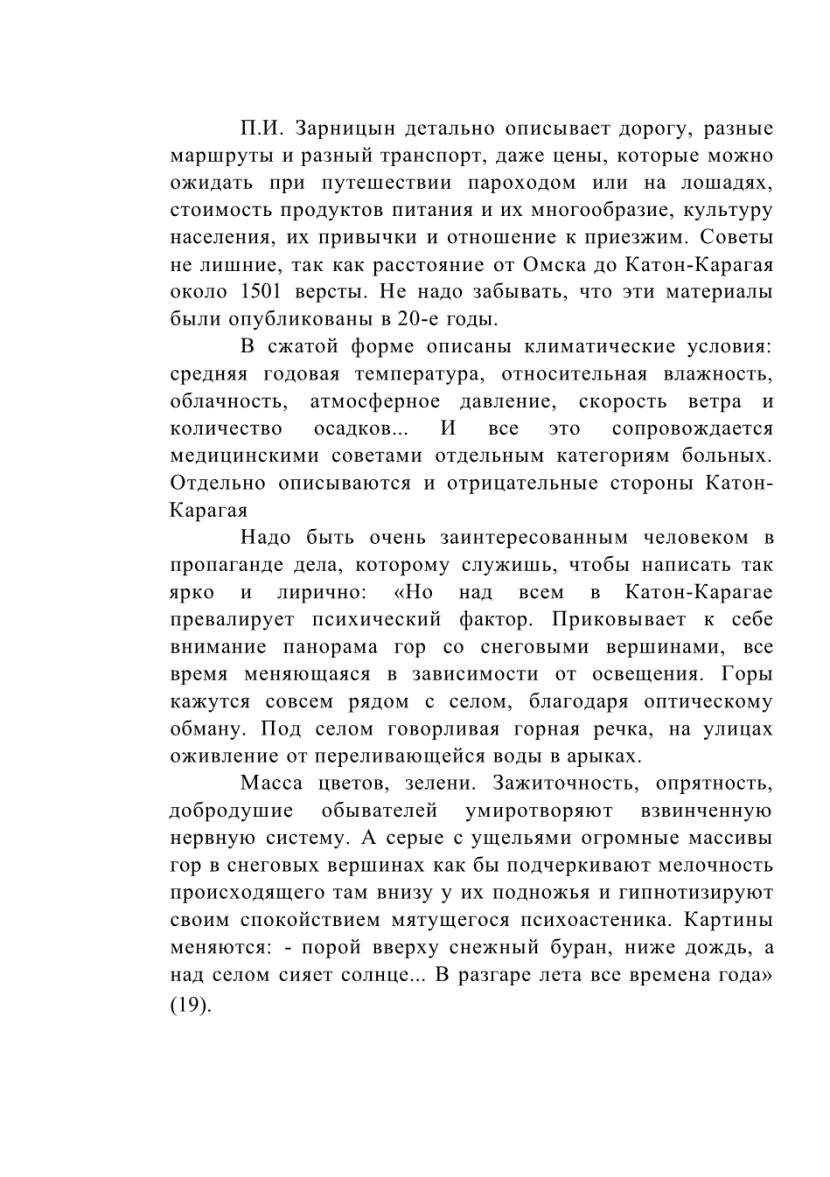 П.И. Зарницын детально описывает дорогу, разные маршруты и разный транспорт, даже цены, которые можно ожидать при путешествии пароходом или на лошадях, стоимость продуктов питания и их многообразие, культуру населения, их привычки и отношение к приезжим. Советы не лишние, так как расстояние от Омска до Катон-Карагая около 1501 версты. Не надо забывать, что эти материалы были опубликованы в 20-е годы.

В сжатой форме описаны климатические условия: средняя годовая температура, относительная влажность, облачность, атмосферное давление, скорость ветра и количество осадков... И все это сопровождается медицинскими советами отдельным категориям больных. Отдельно описываются и отрицательные стороны Катон-Карагая

Надо быть очень заинтересованным человеком в пропаганде дела, которому служишь, чтобы написать так ярко и лирично: «Но над всем в Катон-Карагае превалирует психический фактор. Приковывает к себе внимание панорама гор со снеговыми вершинами, все время меняющаяся в зависимости от освещения. Горы кажутся совсем рядом с селом, благодаря оптическому обману. Под селом говорливая горная речка, на улицах оживление от переливающейся воды в арыках.

Масса цветов, зелени. Зажиточность, опрятность, добродушие обывателей умиротворяют взвинченную нервную систему. А серые с ущельями огромные массивы гор в снеговых вершинах как бы подчеркивают мелочность происходящего там внизу у их подножья и гипнотизируют своим спокойствием мятущегося психоастеника. Картины меняются: - порой вверху снежный буран, ниже дождь, а над селом сияет солнце... В разгаре лета все времена года» (19).